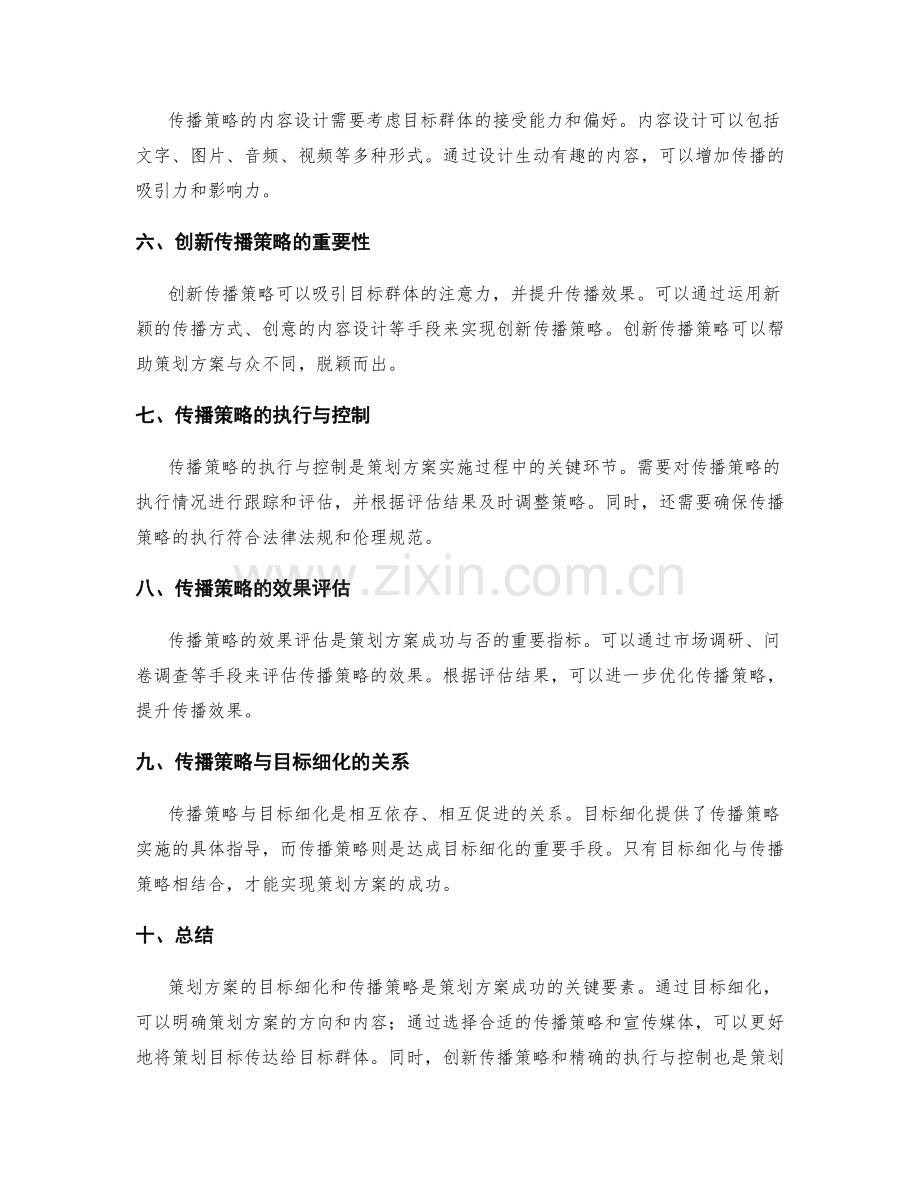 传播策略的内容设计需要考虑目标群体的接受能力和偏好。内容设计可以包括文字、图片、音频、视频等多种形式。通过设计生动有趣的内容，可以增加传播的吸引力和影响力。

六、创新传播策略的重要性

创新传播策略可以吸引目标群体的注意力，并提升传播效果。可以通过运用新颖的传播方式、创意的内容设计等手段来实现创新传播策略。创新传播策略可以帮助策划方案与众不同，脱颖而出。

七、传播策略的执行与控制

传播策略的执行与控制是策划方案实施过程中的关键环节。需要对传播策略的执行情况进行跟踪和评估，并根据评估结果及时调整策略。同时，还需要确保传播策略的执行符合法律法规和伦理规范。

八、传播策略的效果评估

传播策略的效果评估是策划方案成功与否的重要指标。可以通过市场调研、问卷调查等手段来评估传播策略的效果。根据评估结果，可以进一步优化传播策略，提升传播效果。

九、传播策略与目标细化的关系

传播策略与目标细化是相互依存、相互促进的关系。目标细化提供了传播策略实施的具体指导，而传播策略则是达成目标细化的重要手段。只有目标细化与传播策略相结合，才能实现策划方案的成功。

十、总结

策划方案的目标细化和传播策略是策划方案成功的关键要素。通过目标细化，可以明确策划方案的方向和内容；通过选择合适的传播策略和宣传媒体，可以更好地将策划目标传达给目标群体。同时，创新传播策略和精确的执行与控制也是策划

www.zixin.com.cn